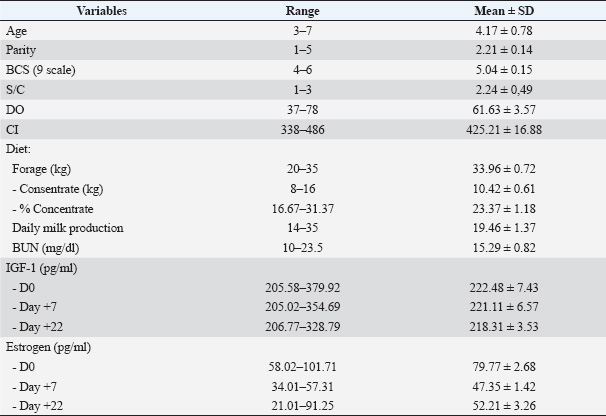 | Variables | Range | Mean ± SD |
|---|---|---|
| Age | 3–7 | 4.17 ± 0.78 |
| Parity | 1–5 | 2.21 ± 0.14 |
| BCS (9 scale) | 4–6 | 5.04 ± 0.15 |
| S/C | 1–3 | 2.24 ± 0,49 |
| DO | 37–78 | 61.63 ± 3.57 |
| CI | 338–486 | 425.21 ± 16.88 |
| Diet: | | |
| Forage (kg) | 20–35 | 33.96 ± 0.72 |
| - Consentrate (kg) | 8–16 | 10.42 ± 0.61 |
| - % Concentrate | 16.67–31.37 | 23.37 ± 1.18 |
| Daily milk production | 14–35 | 19.46 ± 1.37 |
| BUN (mg/dl) | 10–23.5 | 15.29 ± 0.82 |
| IGF-1 (pg/ml) | | |
| - D0 | 205.58–379.92 | 222.48 ± 7.43 |
| - Day +7 | 205.02–354.69 | 221.11 ± 6.57 |
| - Day +22 | 206.77–328.79 | 218.31 ± 3.53 |
| Estrogen (pg/ml) | | |
| - D0 | 58.02–101.71 | 79.77 ± 2.68 |
| - Day +7 | 34.01–57.31 | 47.35 ± 1.42 |
| - Day +22 | 21.01–91.25 | 52.21 ± 3.26 |